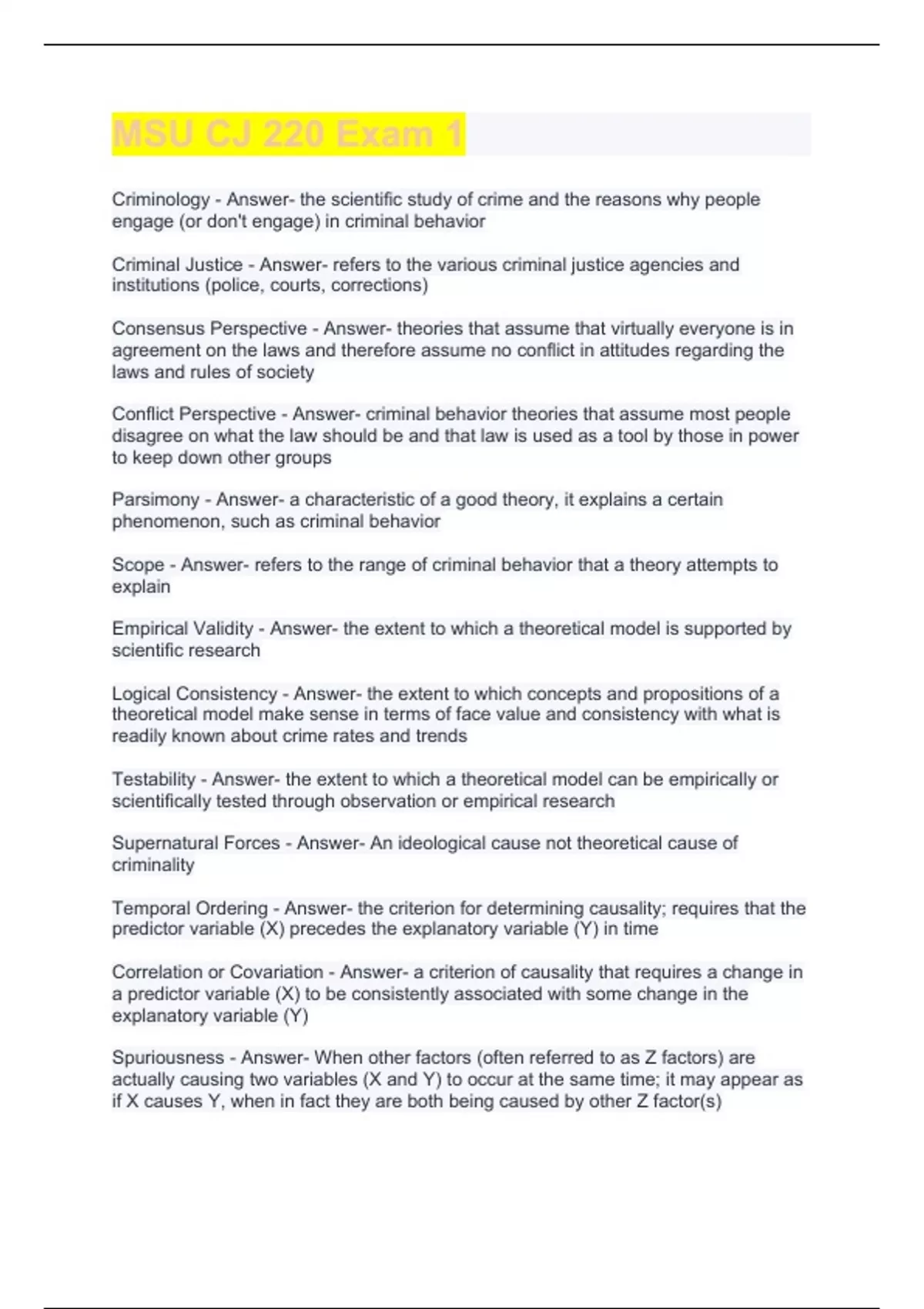 MSU CJ 220 Exam 1

Criminology - Answer- the scientific study of crime and the reasons why people engage (or don't engage) in criminal behavior

Criminal Justice - Answer- refers to the various criminal justice agencies and institutions (police, courts, corrections)

Consensus Perspective - Answer- theories that assume that virtually everyone is in agreement on the laws and therefore assume no conflict in attitudes regarding the laws and rules of society

Conflict Perspective - Answer- criminal behavior theories that assume most people disagree on what the law should be and that law is used as a tool by those in power to keep down other groups

Parsimony - Answer- a characteristic of a good theory, it explains a certain phenomenon, such as criminal behavior

Scope - Answer- refers to the range of criminal behavior that a theory attempts to explain

Empirical Validity - Answer- the extent to which a theoretical model is supported by scientific research

Logical Consistency - Answer- the extent to which concepts and propositions of a theoretical model make sense in terms of face value and consistency with what is readily known about crime rates and trends

Testability - Answer- the extent to which a theoretical model can be empirically or scientifically tested through observation or empirical research

Supernatural Forces - Answer- An ideological cause not theoretical cause of criminality

Temporal Ordering - Answer- the criterion for determining causality; requires that the predictor variable (X) precedes the explanatory variable (Y) in time

Correlation or Covariation - Answer- a criterion of causality that requires a change in a predictor variable (X) to be consistently associated with some change in the explanatory variable (Y)

Spuriousness - Answer- When other factors (often referred to as Z factors) are actually causing two variables (X and Y) to occur at the same time; it may appear as if X causes Y, when in fact they are both being caused by other Z factor(s)